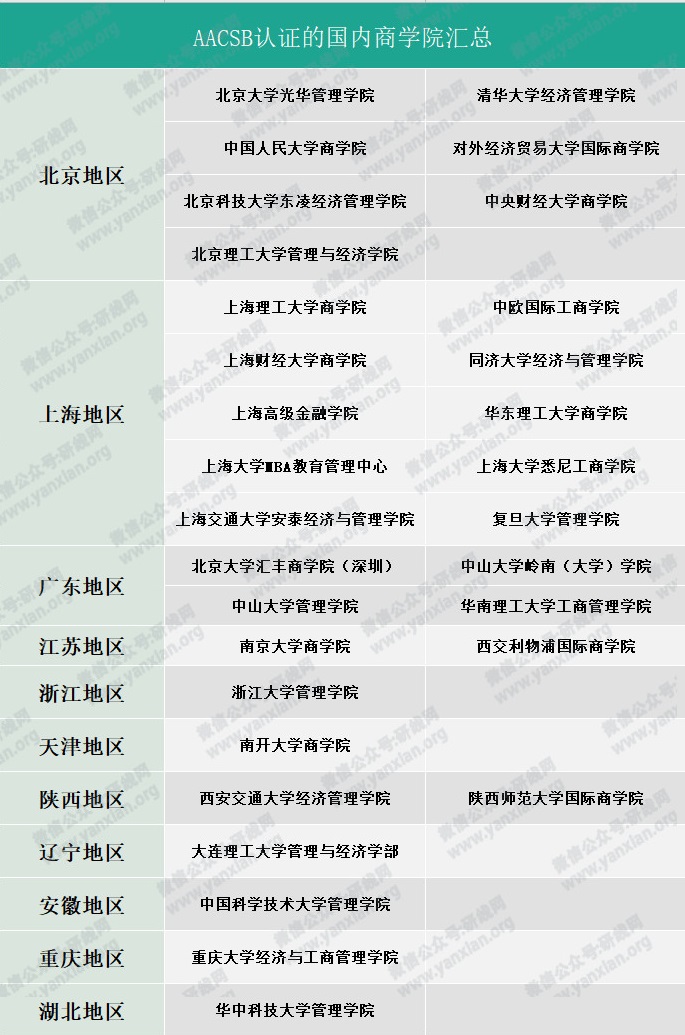 | AACSB认证的国内商学院汇总 | | |
|---|---|---|
| 北京地区 | 北京大学光华管理学院 | 清华大学经济管理学院 |
| | 中国人民大学商学院 | 对外经济贸易大学国际商学院 |
| | 北京科技大学东凌经济管理学院 | 中央财经大学商学院 |
| | 北京理工大学管理与经济学院 | |
| 上海地区 | 上海理工大学商学院 | 中欧国际工商学院 |
| | 上海财经大学商学院 | 同济大学经济与管理学院 |
| | 上海高级金融学院 | 华东理工大学商学院 |
| | 上海大学MBA教育管理中心 | 上海大学悉尼工商学院 |
| | 上海交通大学安泰经济与管理学院 | 复旦大学管理学院 |
| 广东地区 | 北京大学汇丰商学院（深圳） | 中山大学岭南（大学）学院 |
| | 中山大学管理学院 | 华南理工大学工商管理学院 |
| 江苏地区 | 南京大学商学院 | 西交利物浦国际商学院 |
| 浙江地区 | 浙江大学管理学院 | |
| 天津地区 | 南开大学商学院 | |
| 陕西地区 | 西安交通大学经济管理学院 | 陕西师范大学国际商学院 |
| 辽宁地区 | 大连理工大学管理与经济学部 | |
| 安徽地区 | 中国科学技术大学管理学院 | |
| 重庆地区 | 重庆大学经济与工商管理学院 | |
| 湖北地区 | 华中科技大学管理学院 | |

微信公众号:研线网
www.yanxian.org